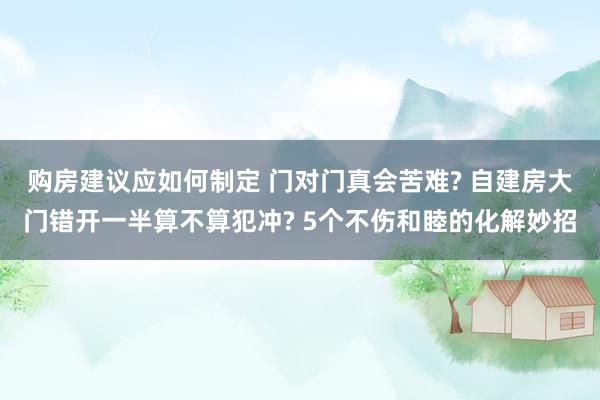 购房建议应如何制定 门对门真会苦难? 自建房大门错开一半算不算犯冲? 5个不伤和睦的化解妙招